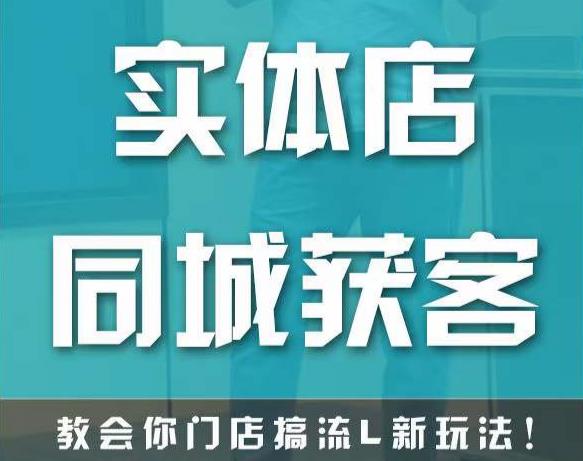 实体店
同城获客

教会你门店搞流L新玩法！